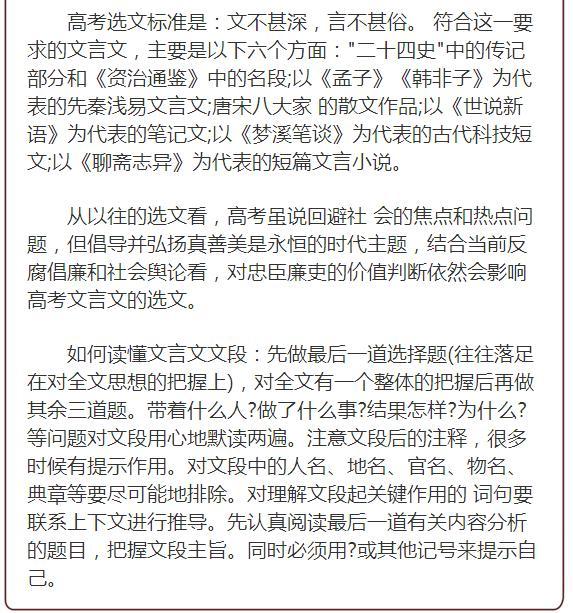 高考选文标准是：文不甚深，言不甚俗。 符合这一要求的文言文，主要是以下六个方面："二十四史"中的传记部分和《资治通鉴》中的名段;以《孟子》《韩非子》为代表的先秦浅易文言文;唐宋八大家 的散文作品;以《世说新语》为代表的笔记文;以《梦溪笔谈》为代表的古代科技短文;以《聊斋志异》为代表的短篇文言小说。

从以往的选文看，高考虽说回避社 会的焦点和热点问题，但倡导并弘扬真善美是永恒的时代主题，结合当前反腐倡廉和社会舆论看，对忠臣廉吏的价值判断依然会影响高考文言文的选文。

如何读懂文言文文段：先做最后一道选择题(往往落足在对全文思想的把握上)，对全文有一个整体的把握后再做其余三道题。带着什么人?做了什么事?结果怎样?为什么?等问题对文段用心地默读两遍。注意文段后的注释，很多时候有提示作用。对文段中的人名、地名、官名、物名、典章等要尽可能地排除。对理解文段起关键作用的 词句要联系上下文进行推导。先认真阅读最后一道有关内容分析的题目，把握文段主旨。同时必须用?或其他记号来提示自己。